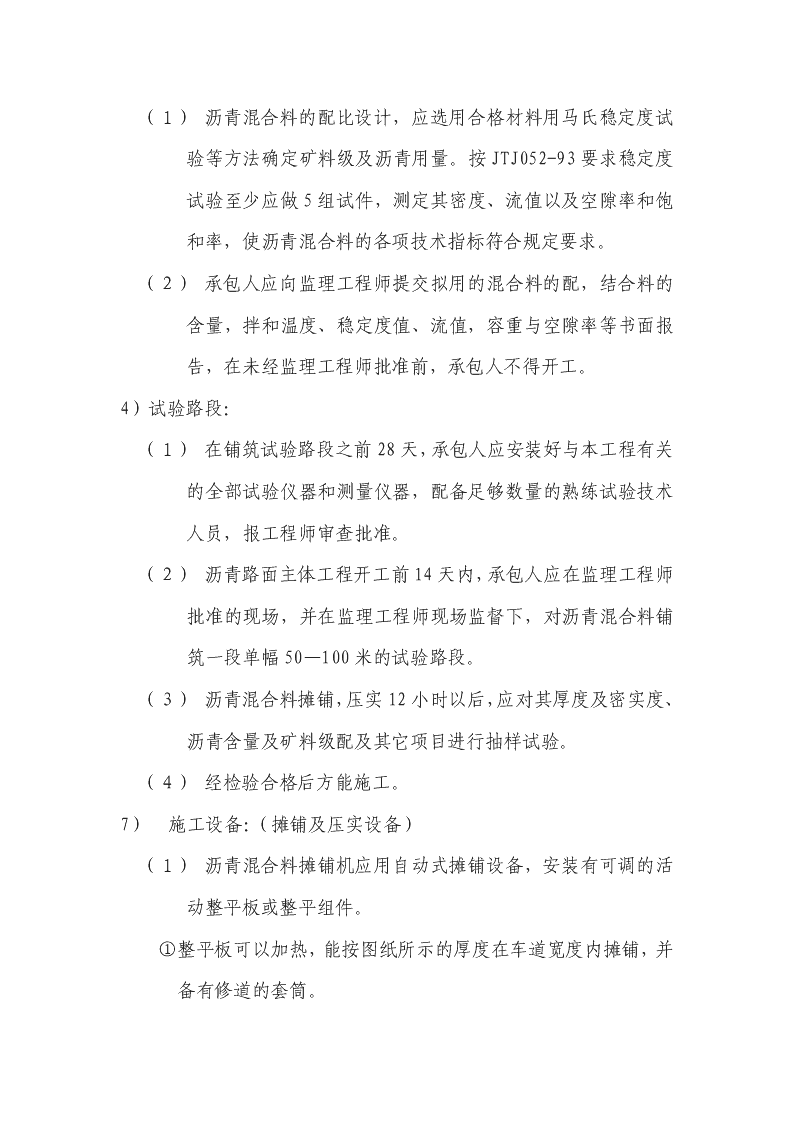 （1） 沥青混合料的配比设计，应选用合格材料用马氏稳定度试验等方法确定矿料级及沥青用量。按JTJ052-93要求稳定度试验至少应做5组试件，测定其密度、流值以及空隙率和饱和率，使沥青混合料的各项技术指标符合规定要求。

（2） 承包人应向监理工程师提交拟用的混合料的配，结合料的含量，拌和温度、稳定度值、流值，容重与空隙率等书面报告，在未经监理工程师批准前，承包人不得开工。

4）试验路段：

（1） 在铺筑试验路段之前28天，承包人应安装好与本工程有关的全部试验仪器和测量仪器，配备足够数量的熟练试验技术人员，报工程师审查批准。

（2） 沥青路面主体工程开工前14天内，承包人应在监理工程师批准的现场，并在监理工程师现场监督下，对沥青混合料铺筑一段单幅50—100米的试验路段。

（3） 沥青混合料摊铺，压实12小时以后，应对其厚度及密实度、沥青含量及矿料级配及其它项目进行抽样试验。

（4） 经检验合格后方能施工。

7） 施工设备：（摊铺及压实设备）

（1） 沥青混合料摊铺机应用自动式摊铺设备，安装有可调的活动整平板或整平组件。

①整平板可以加热，能按图纸所示的厚度在车道宽度内摊铺，并备有修道的套筒。